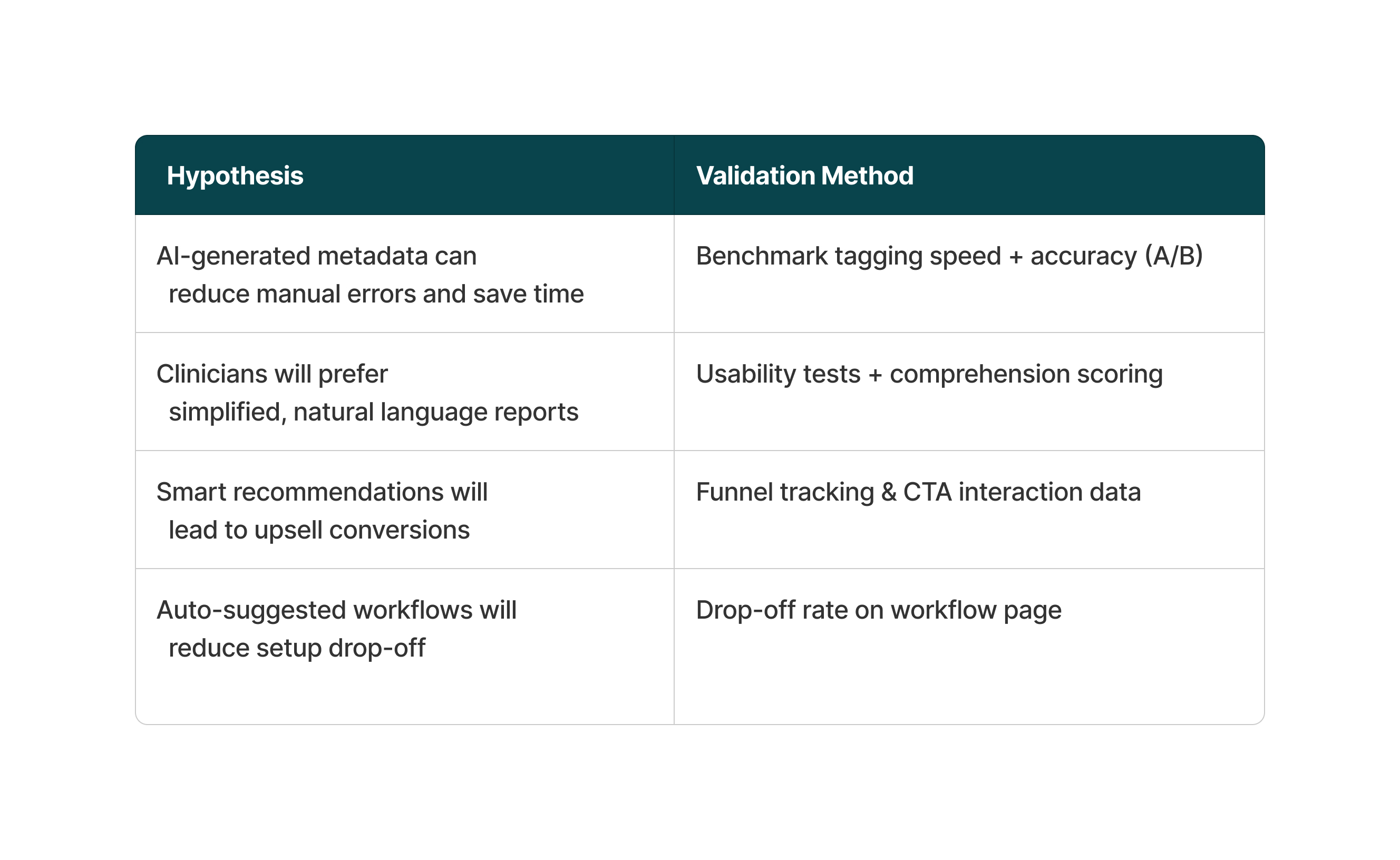 | Hypothesis | Validation Method |
|---|---|
| AI-generated metadata can reduce manual errors and save time | Benchmark tagging speed + accuracy (A/B) |
| Clinicians will prefer simplified, natural language reports | Usability tests + comprehension scoring |
| Smart recommendations will lead to upsell conversions | Funnel tracking & CTA interaction data |
| Auto-suggested workflows will reduce setup drop-off | Drop-off rate on workflow page |